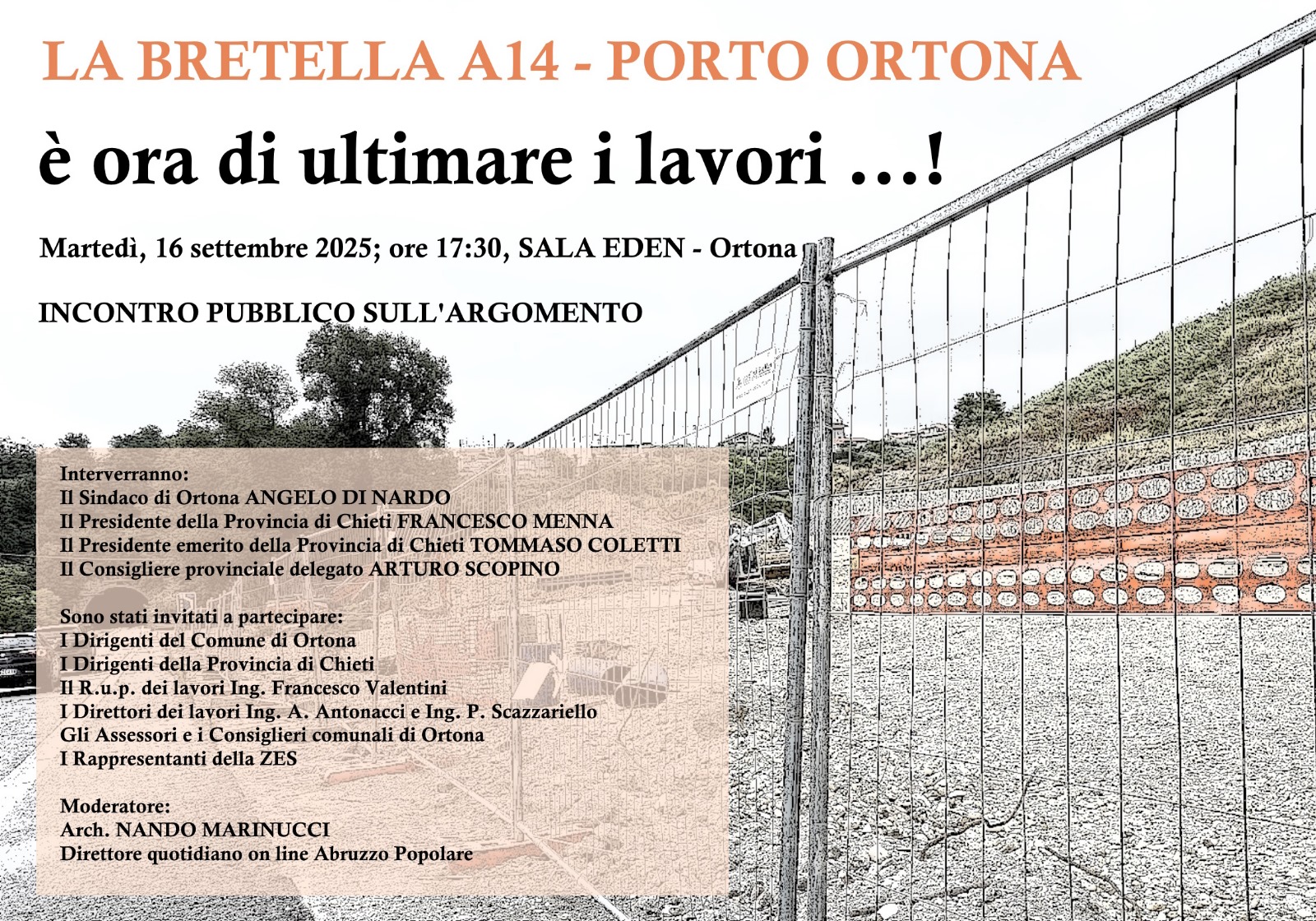 LA BRETELLA A14 - PORTO ORTONA

è ora di ultimare i lavori ...!

Martedì, 16 settembre 2025; ore 17:30, SALA EDEN - Ortona

INCONTRO PUBBLICO SULL'ARGOMENTO

Interverranno:
Il Sindaco di Ortona ANGELO DI NARDO
Il Presidente della Provincia di Chieti FRANCESCO MENNA
Il Presidente emerito della Provincia di Chieti TOMMASO COLETTI
Il Consigliere provinciale delegato ARTURO SCOPINO

Sono stati invitati a partecipare:
I Dirigenti del Comune di Ortona
I Dirigenti della Provincia di Chieti
Il R.u.p. dei lavori Ing. Francesco Valentini
I Direttori dei lavori Ing. A. Antonacci e Ing. P. Scazzariello
Gli Assessori e i Consiglieri comunali di Ortona
I Rappresentanti della ZES

Moderatore:
Arch. NANDO MARINUCCI
Direttore quotidiano on line Abruzzo Popolare